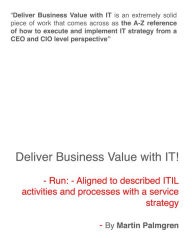 "Deliver Business Value with IT is an extremely solid piece of work that comes across as the A-Z reference of how to execute and implement IT strategy from a CEO and CIO level perspective"

Deliver Business Value with IT!

- Run: - Aligned to described ITIL activities and processes with a service strategy

- By Martin Palmgren